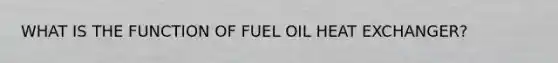 WHAT IS THE FUNCTION OF FUEL OIL HEAT EXCHANGER?